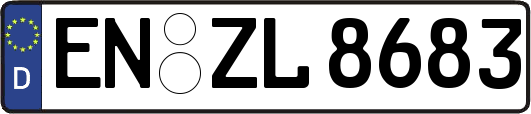 D
EN ZL 8683